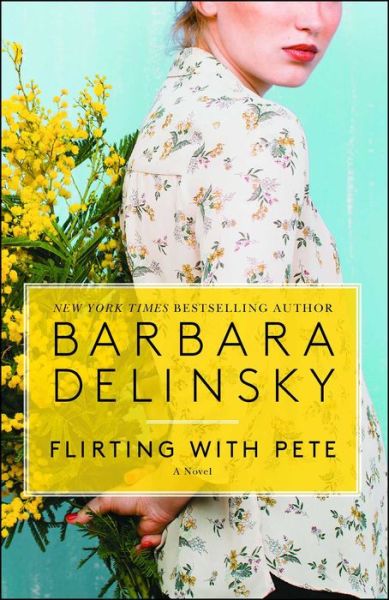 NEW YORK TIMES BESTSELLING AUTHOR

BARBARA DELINSKY

FLIRTING WITH PETE

A Novel